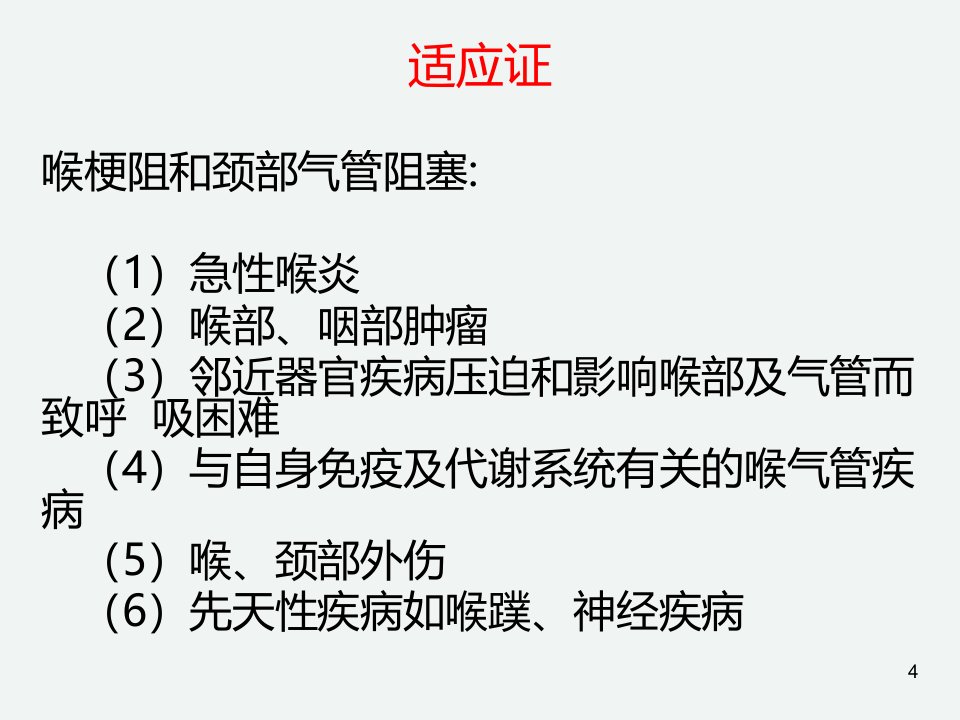 适应证

喉梗阻和颈部气管阻塞:

（1）急性喉炎
（2）喉部、咽部肿瘤
（3）邻近器官疾病压迫和影响喉部及气管而致呼 吸困难
（4）与自身免疫及代谢系统有关的喉气管疾病
（5）喉、颈部外伤
（6）先天性疾病如喉蹼、神经疾病

4